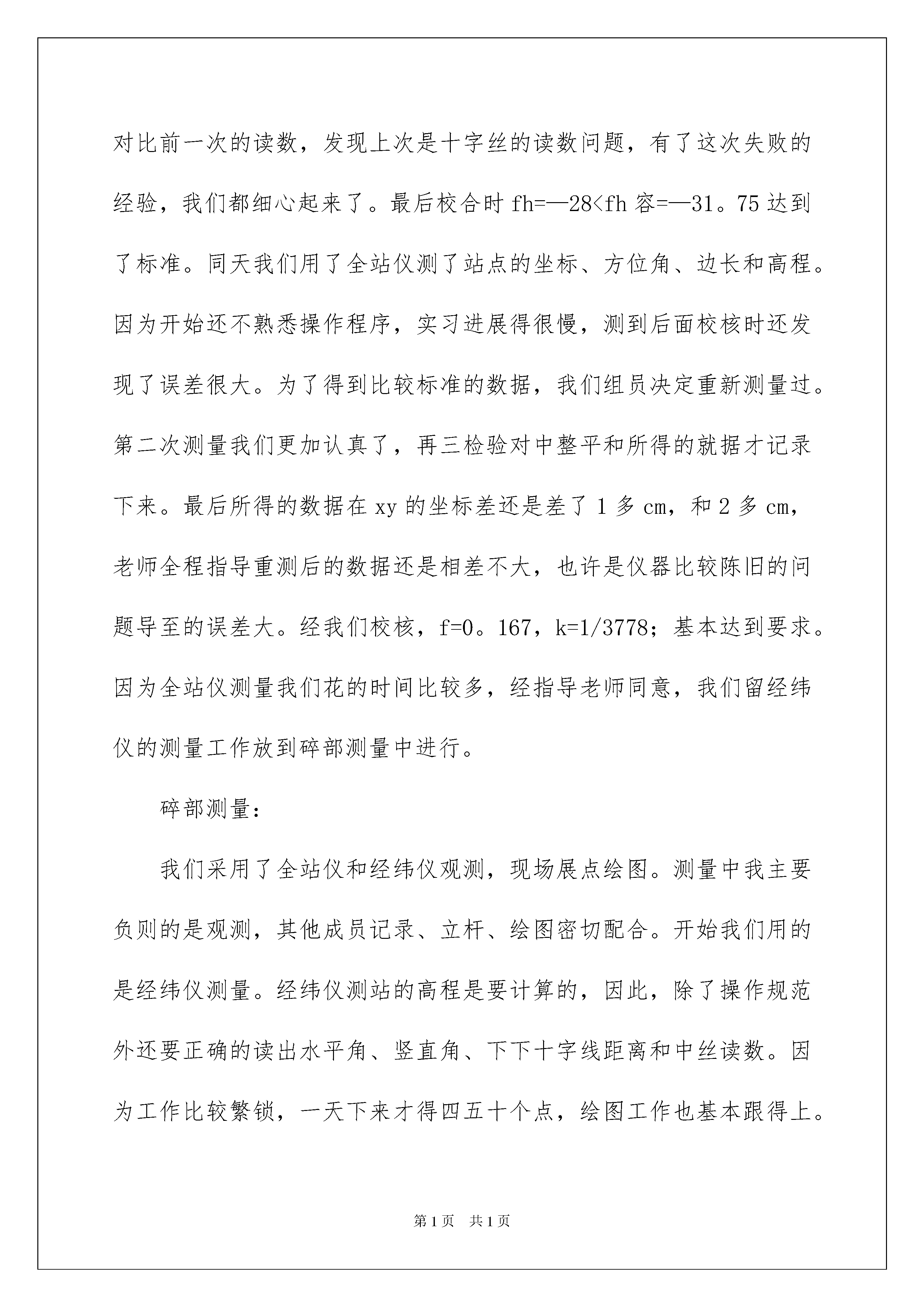 对比前一次的读数，发现上次是十字丝的读数问题，有了这次失败的经验，我们都细心起来了。最后校合时 fh=—28<fh 容=—31。75 达到了标准。同天我们用了全站仪测了站点的坐标、方位角、边长和高程。因为开始还不熟悉操作程序，实习进展得很慢，测到后面校核时还发现了误差很大。为了得到比较标准的数据，我们组员决定重新测量过。第二次测量我们更加认真了，再三检验对中整平和所得的就据才记录下来。最后所得的数据在 xy 的坐标差还是差了 1 多 cm，和 2 多 cm，老师全程指导重测后的数据还是相差不大，也许是仪器比较陈旧的问题导至的误差大。经我们校核，f=0。167，k=1/3778；基本达到要求。因为全站仪测量我们花的时间比较多，经指导老师同意，我们留经纬仪的测量工作放到碎部测量中进行。

碎部测量：

我们采用了全站仪和经纬仪观测，现场展点绘图。测量中我主要负则的是观测，其他成员记录、立杆、绘图密切配合。开始我们用的是经纬仪测量。经纬仪测站的高程是要计算的，因此，除了操作规范外还要正确的读出水平角、竖直角、下下十字线距离和中丝读数。因为工作比较繁锁，一天下来才得四五十个点，绘图工作也基本跟得上。

第 1 页 共 1 页